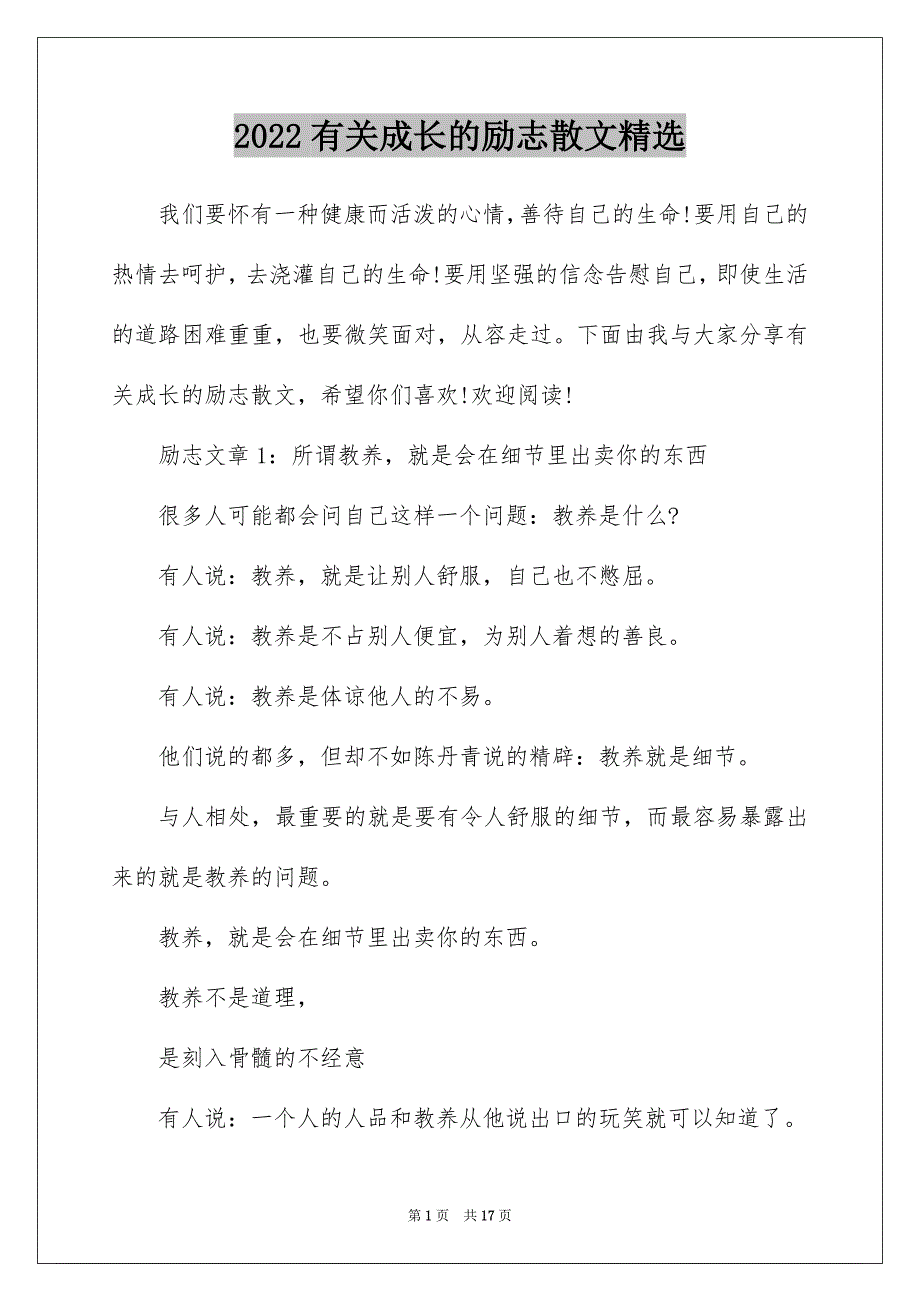 2022有关成长的励志散文精选

我们要怀有一种健康而活泼的心情,善待自己的生命!要用自己的热情去呵护，去浇灌自己的生命!要用坚强的信念告慰自己，即使生活的道路困难重重，也要微笑面对，从容走过。下面由我与大家分享有关成长的励志散文，希望你们喜欢!欢迎阅读!

励志文章1：所谓教养，就是会在细节里出卖你的东西

很多人可能都会问自己这样一个问题：教养是什么?

有人说：教养，就是让别人舒服，自己也不憋屈。

有人说：教养是不占别人便宜，为别人着想的善良。

有人说：教养是体谅他人的不易。

他们说的都多，但却不如陈丹青说的精辟：教养就是细节。

与人相处，最重要的就是要有令人舒服的细节，而最容易暴露出来的就是教养的问题。

教养，就是会在细节里出卖你的东西。

教养不是道理，

是刻入骨髓的不经意

有人说：一个人的人品和教养从他说出口的玩笑就可以知道了。

第1页 共17页